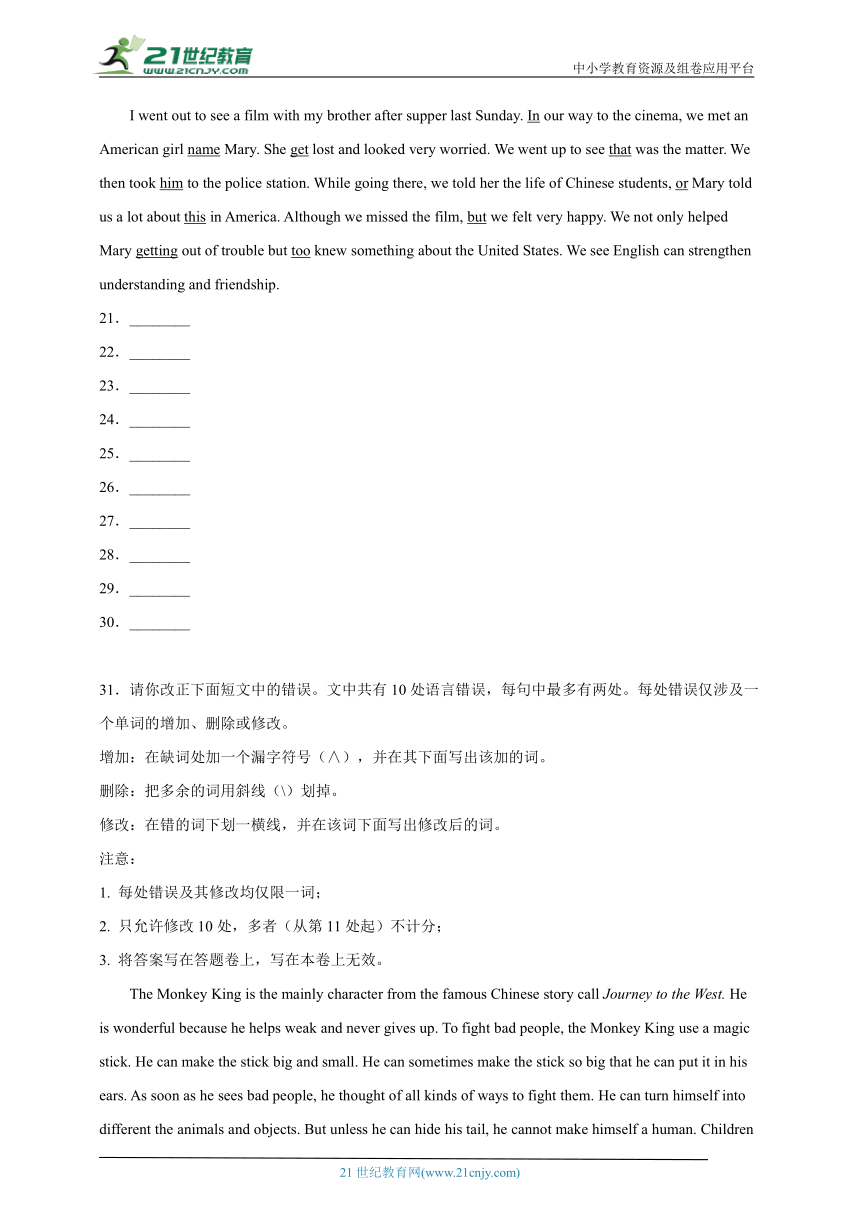 21世纪教育
www.21cnjy.com
中小学教育资源及组卷应用平台

I went out to see a film with my brother after supper last Sunday. In our way to the cinema, we met an American girl name Mary. She get lost and looked very worried. We went up to see that was the matter. We then took him to the police station. While going there, we told her the life of Chinese students, or Mary told us a lot about this in America. Although we missed the film, but we felt very happy. We not only helped Mary getting out of trouble but too knew something about the United States. We see English can strengthen understanding and friendship.

21．________
22．________
23．________
24．________
25．________
26．________
27．________
28．________
29．________
30．________

31．请你改正下面短文中的错误。文中共有 10 处语言错误，每句中最多有两处。每处错误仅涉及一个单词的增加、删除或修改。
增加：在缺词处加一个漏字符号（∧），并在其下面写出该加的词。
删除：把多余的词用斜线（\）划掉。
修改：在错的词下划一横线，并在该词下面写出修改后的词。
注意：
1. 每处错误及其修改均仅限一词；
2. 只允许修改 10 处，多者（从第 11 处起）不计分；
3. 将答案写在答题卷上，写在本卷上无效。

The Monkey King is the mainly character from the famous Chinese story call Journey to the West. He is wonderful because he helps weak and never gives up. To fight bad people, the Monkey King use a magic stick. He can make the stick big and small. He can sometimes make the stick so big that he can put it in his ears. As soon as he sees bad people, he thought of all kinds of ways to fight them. He can turn himself into different the animals and objects. But unless he can hide his tail, he cannot make himself a human. Children

21 世纪教育网(www.21cnjy.com)